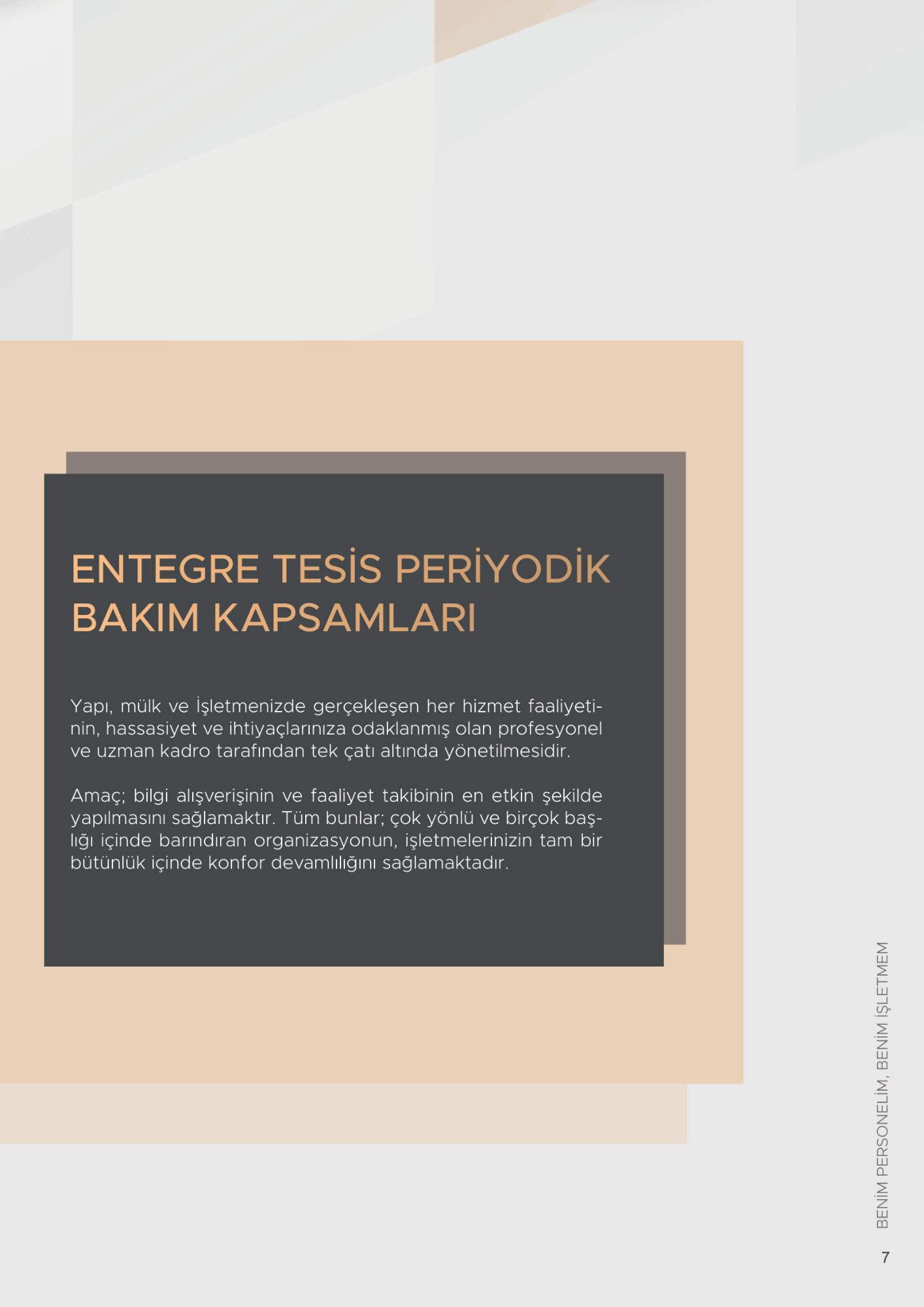 ENTEGRE TESİS PERİYODİK BAKIM KAPSAMLARI

Yapı, mülk ve İşletmenizde gerçekleşen her hizmet faaliyetinin, hassasiyet ve ihtiyaçlarınıza odaklanmış olan profesyonel ve uzman kadro tarafından tek çatı altında yönetilmesidir.

Amaç; bilgi alışverişinin ve faaliyet takibinin en etkin şekilde yapılmasını sağlamaktır. Tüm bunlar; çok yönlü ve birçok başlığı içinde barındıran organizasyonun, işletmelerinizin tam bir bütünlük içinde konfor devamlılığını sağlamaktadır.

BENİM PERSONELİM, BENİM İŞLETMEM

7